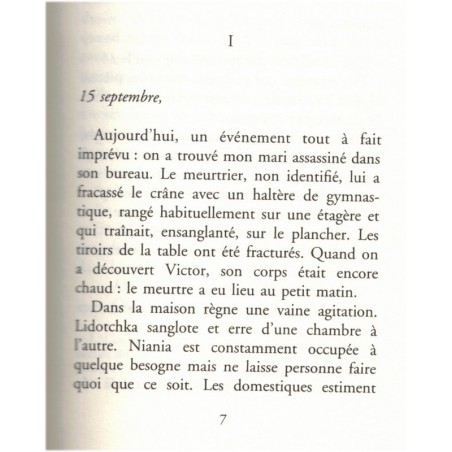 I

15 septembre,

Aujourd'hui, un événement tout à fait imprévu : on a trouvé mon mari assassiné dans son bureau. Le meurtrier, non identifié, lui a fracassé le crâne avec un haltère de gymnastique, rangé habituellement sur une étagère et qui traînait, ensanglanté, sur le plancher. Les tiroirs de la table ont été fracturés. Quand on a découvert Victor, son corps était encore chaud : le meurtre a eu lieu au petit matin.

Dans la maison règne une vaine agitation. Lidotchka sanglote et erre d'une chambre à l'autre. Niania est constamment occupée à quelque besogne mais ne laisse personne faire quoi que ce soit. Les domestiques estiment

7